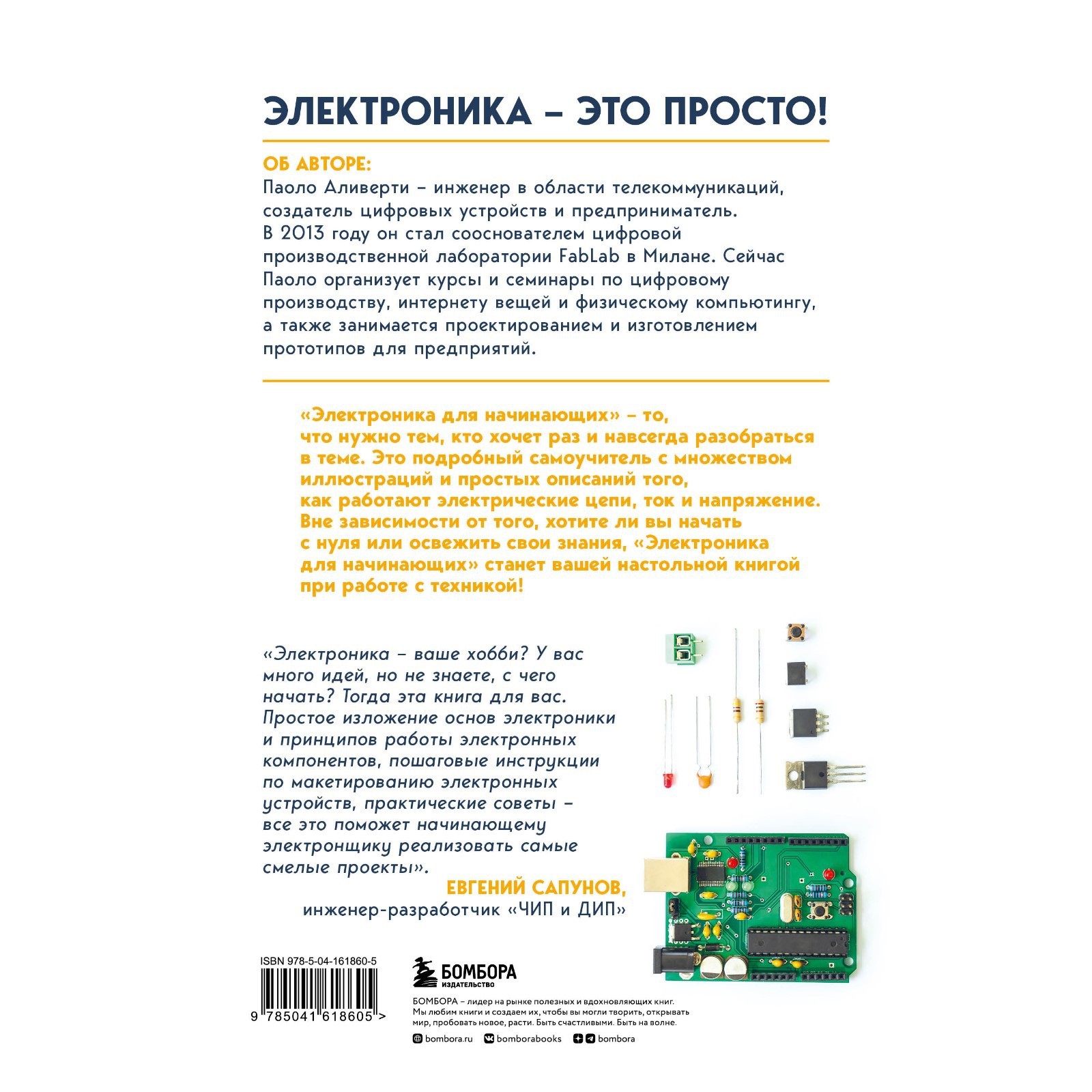 ЭЛЕКТРОНИКА – ЭТО ПРОСТО!

ОБ АВТОРЕ:
Паоло Аливерти – инженер в области телекоммуникаций, создатель цифровых устройств и предприниматель. В 2013 году он стал сооснователем цифровой производственной лаборатории FabLab в Милане. Сейчас Паоло организует курсы и семинары по цифровому производству, интернету вещей и физическому компьютингу, а также занимается проектированием и изготовлением прототипов для предприятий.

«Электроника для начинающих» – то, что нужно тем, кто хочет раз и навсегда разобраться в теме. Это подробный самоучитель с множеством иллюстраций и простых описаний того, как работают электрические цепи, ток и напряжение. Вне зависимости от того, хотите ли вы начать с нуля или освежить свои знания, «Электроника для начинающих» станет вашей настольной книгой при работе с техникой!

«Электроника – ваше хобби? У вас много идей, но не знаете, с чего начать? Тогда эта книга для вас. Простое изложение основ электроники и принципов работы электронных компонентов, пошаговые инструкции по макетированию электронных устройств, практические советы – все это поможет начинающему электронщику реализовать самые смелые проекты».
ЕВГЕНИЙ САПУНОВ,
инженер-разработчик «ЧИП и ДИП»

ISBN 978-5-04-161860-5
9 785041 618605 >

БОМБОРА
ИЗДАТЕЛЬСТВО

БОМБОРА – лидер на рынке полезных и вдохновляющих книг. Мы любим книги и создаем их, чтобы вы могли творить, открывать мир, пробовать новое, расти. Быть счастливыми. Быть на волне.

bombora.ru bomborabooks bombora